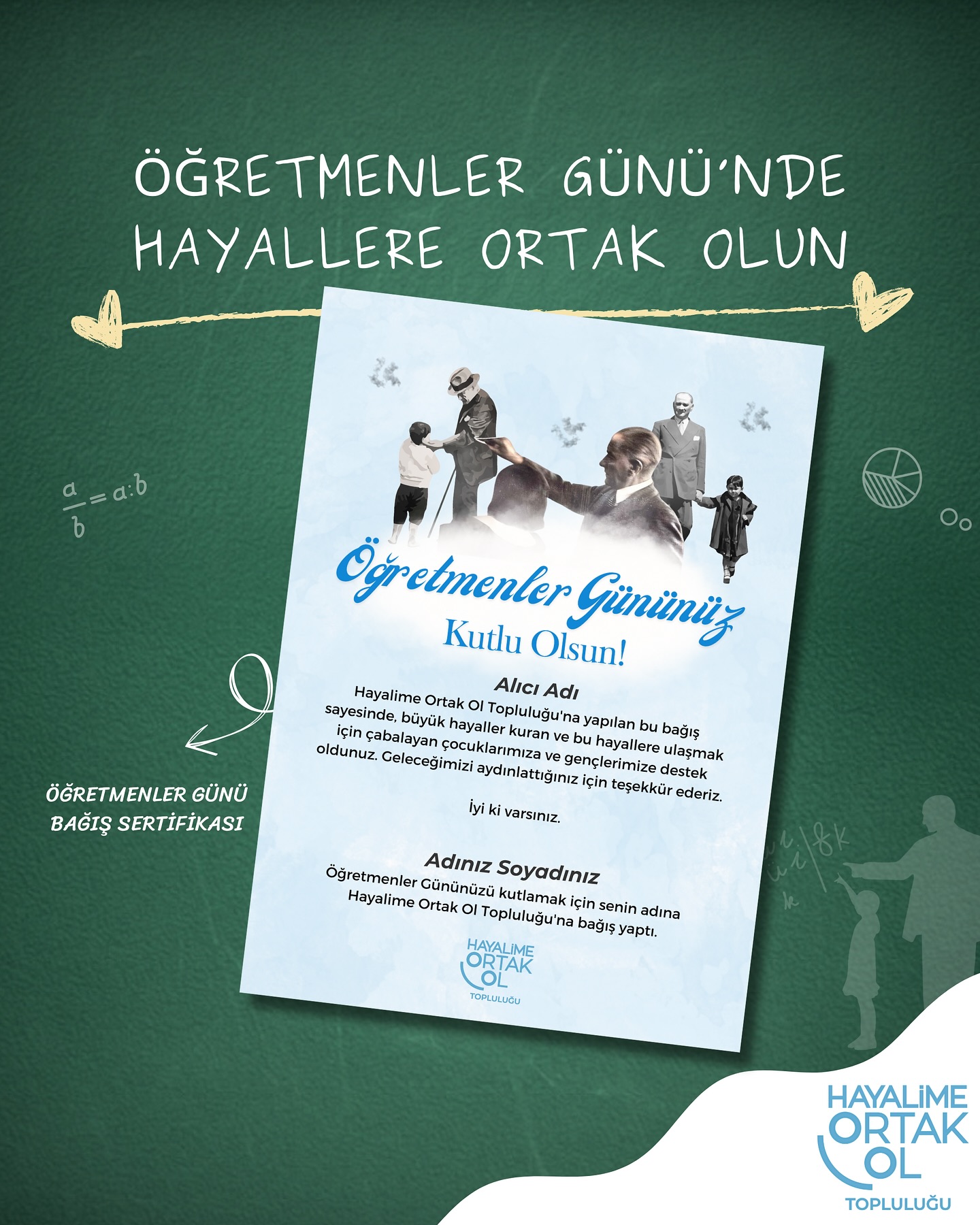 ÖĞRETMENLER GÜNÜ'NDE HAYALLERE ORTAK OLUN

$\frac{a}{b}=a:b$

Öğretmenler Gününüz

Kutlu Olsun!

Alıcı Adı

Hayalime Ortak Ol Topluluğu'na yapılan bu bağış sayesinde, büyük hayaller kuran ve bu hayallere ulaşmak için çabalayan çocuklarımıza ve gençlerimize destek oldunuz. Geleceğimizi aydınlattığınız için teşekkür ederiz.

İyi ki varsınız.

Adınız Soyadınız

Öğretmenler Gününüzü kutlamak için senin adına Hayalime Ortak Ol Topluluğu'na bağış yaptı.

HAYALİME ORTAK OL TOPLULUĞU

ÖĞRETMENLER GÜNÜ BAĞIŞ SERTİFİKASI

HAYALİME ORTAK OL TOPLULUĞU